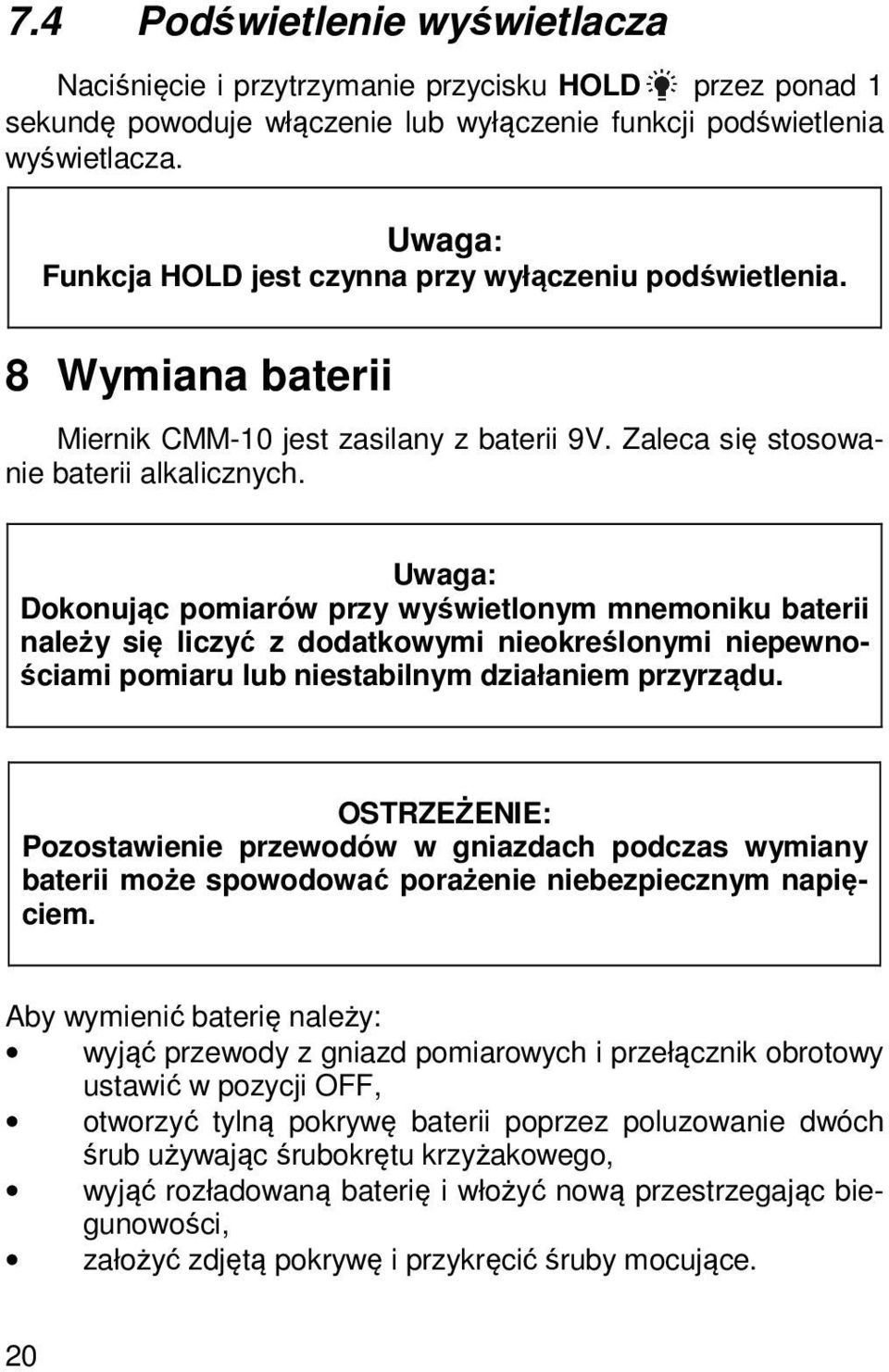 7.4 Podświetlenie wyświetlacza

Naciśnięcie i przytrzymanie przycisku HOLD przez ponad 1 sekundę powoduje włączenie lub wyłączenie funkcji podświetlenia wyświetlacza.

Uwaga:
Funkcja HOLD jest czynna przy wyłączeniu podświetlenia.

8 Wymiana baterii

Miernik CMM-10 jest zasilany z baterii 9V. Zaleca się stosowanie baterii alkalicznych.

Uwaga:
Dokonując pomiarów przy wyświetlonym mnemoniku baterii należy się liczyć z dodatkowymi nieokreślonymi niepewnościami pomiaru lub niestabilnym działaniem przyrządu.

OSTRZEŻENIE:
Pozostawienie przewodów w gniazdach podczas wymiany baterii może spowodować porażenie niebezpiecznym napięciem.

Aby wymienić baterię należy:
• wyjąć przewody z gniazd pomiarowych i przełącznik obrotowy ustawić w pozycji OFF,
• otworzyć tylną pokrywę baterii poprzez poluzowanie dwóch śrub używając śrubokrętu krzyżakowego,
• wyjąć rozładowaną baterię i włożyć nową przestrzegając biegunowości,
• założyć zdjętą pokrywę i przykręcić śruby mocujące.

20